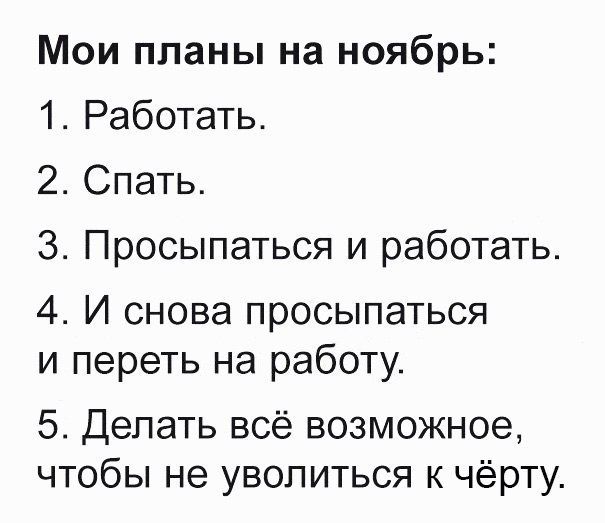 Мои планы на ноябрь:

1. Работать.

2. Спать.

3. Просыпаться и работать.

4. И снова просыпаться и переть на работу.

5. Делать всё возможное, чтобы не уволиться к чёрту.